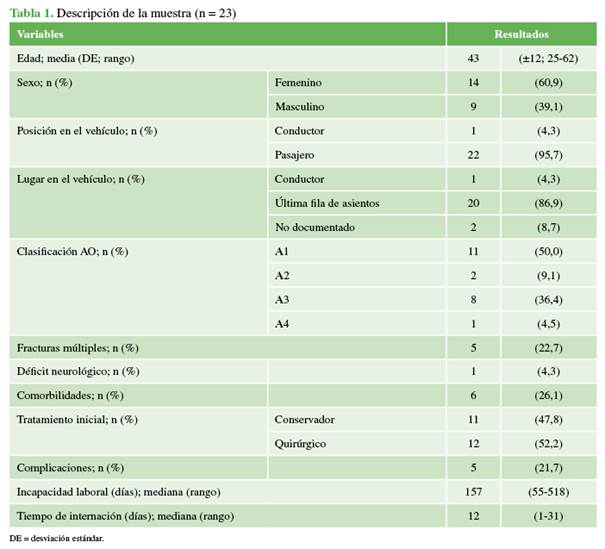 Tabla 1. Descripción de la muestra (n = 23)

| Variables | | Resultados | |
|---|---|---|---|
| Edad; media (DE; rango) | | 43 | (±12; 25-62) |
| Sexo; n (%) | Femenino | 14 | (60,9) |
| | Masculino | 9 | (39,1) |
| Posición en el vehículo; n (%) | Conductor | 1 | (4,3) |
| | Pasajero | 22 | (95,7) |
| Lugar en el vehículo; n (%) | Conductor | 1 | (4,3) |
| | Última fila de asientos | 20 | (86,9) |
| | No documentado | 2 | (8,7) |
| Clasificación AO; n (%) | A1 | 11 | (50,0) |
| | A2 | 2 | (9,1) |
| | A3 | 8 | (36,4) |
| | A4 | 1 | (4,5) |
| Fracturas múltiples; n (%) | | 5 | (22,7) |
| Déficit neurológico; n (%) | | 1 | (4,3) |
| Comorbilidades; n (%) | | 6 | (26,1) |
| Tratamiento inicial; n (%) | Conservador | 11 | (47,8) |
| | Quirúrgico | 12 | (52,2) |
| Complicaciones; n (%) | | 5 | (21,7) |
| Incapacidad laboral (días); mediana (rango) | | 157 | (55-518) |
| Tiempo de internación (días); mediana (rango) | | 12 | (1-31) |

DE = desviación estándar.